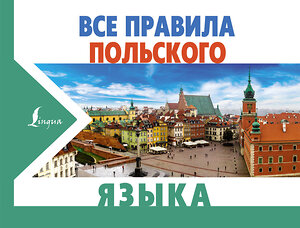 ВСЕ ПРАВИЛА
ПОЛЬСКОГО

Lingua

ЯЗЫКА